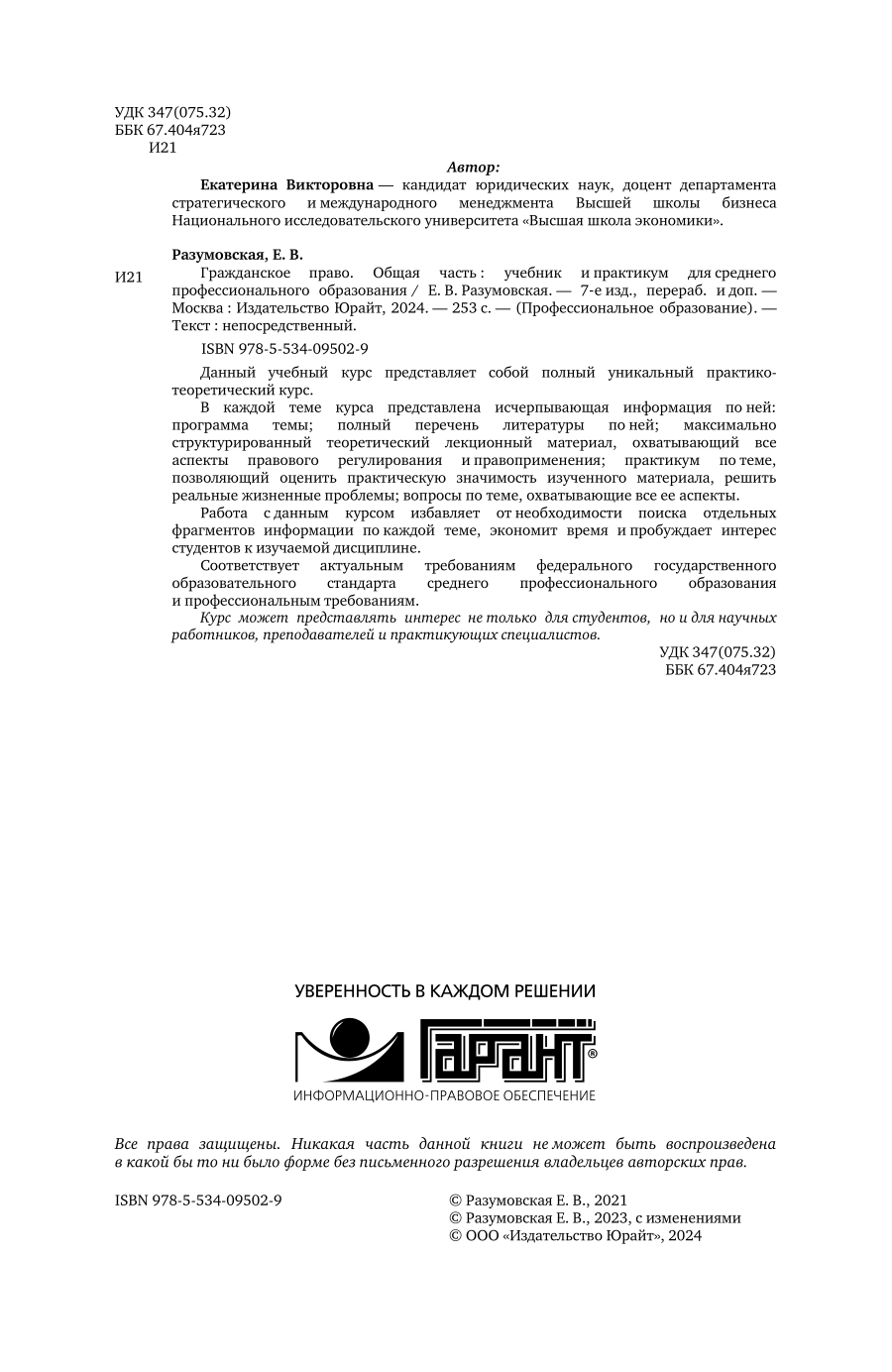 УДК 347(075.32)
ББК 67.404я723
И21

Автор:

Екатерина Викторовна — кандидат юридических наук, доцент департамента стратегического и международного менеджмента Высшей школы бизнеса Национального исследовательского университета «Высшая школа экономики».

Разумовская, Е. В.

И21 Гражданское право. Общая часть : учебник и практикум для среднего профессионального образования / Е. В. Разумовская. — 7-е изд., перераб. и доп. — Москва : Издательство Юрайт, 2024. — 253 с. — (Профессиональное образование). — Текст : непосредственный.

ISBN 978-5-534-09502-9

Данный учебный курс представляет собой полный уникальный практико-теоретический курс.

В каждой теме курса представлена исчерпывающая информация по ней: программа темы; полный перечень литературы по ней; максимально структурированный теоретический лекционный материал, охватывающий все аспекты правового регулирования и правоприменения; практикум по теме, позволяющий оценить практическую значимость изученного материала, решить реальные жизненные проблемы; вопросы по теме, охватывающие все ее аспекты.

Работа с данным курсом избавляет от необходимости поиска отдельных фрагментов информации по каждой теме, экономит время и пробуждает интерес студентов к изучаемой дисциплине.

Соответствует актуальным требованиям федерального государственного образовательного стандарта среднего профессионального образования и профессиональным требованиям.

Курс может представлять интерес не только для студентов, но и для научных работников, преподавателей и практикующих специалистов.

УДК 347(075.32)
ББК 67.404я723

УВЕРЕННОСТЬ В КАЖДОМ РЕШЕНИИ
ГАРАНТ®
ИНФОРМАЦИОННО-ПРАВОВОЕ ОБЕСПЕЧЕНИЕ

Все права защищены. Никакая часть данной книги не может быть воспроизведена в какой бы то ни было форме без письменного разрешения владельцев авторских прав.

ISBN 978-5-534-09502-9

© Разумовская Е. В., 2021
© Разумовская Е. В., 2023, с изменениями
© ООО «Издательство Юрайт», 2024